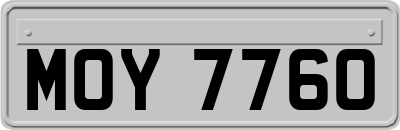 MOY 7760